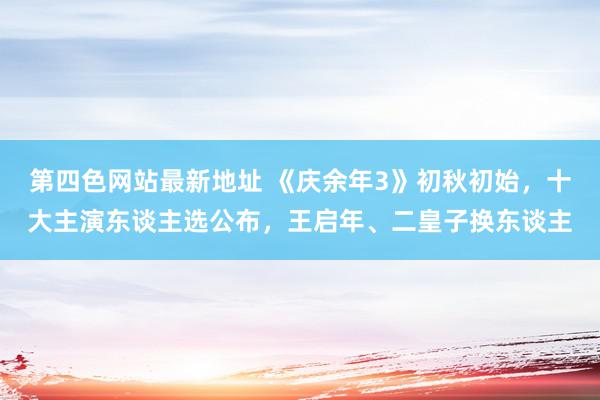 第四色网站最新地址 《庆余年3》初秋初始，十大主演东谈主选公布，王启年、二皇子换东谈主